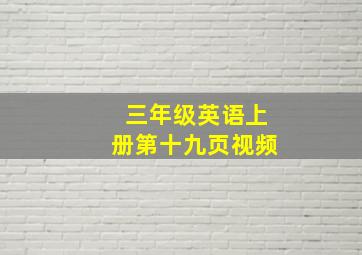 三年级英语上册第十九页视频